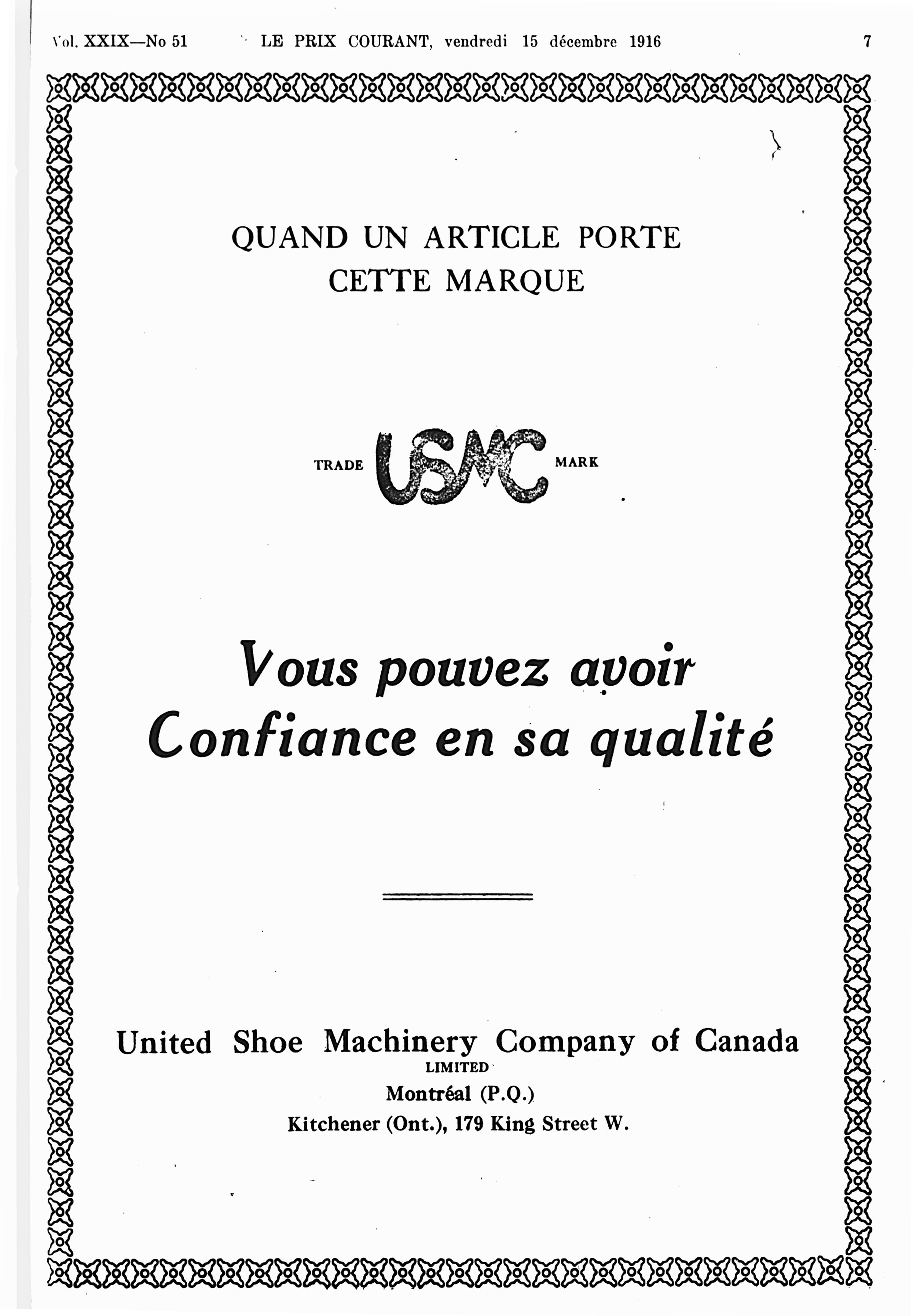 Vol. XXIX—No 51 LE PRIX COURANT, vendredi 15 décembre 1916 7

QUAND UN ARTICLE PORTE CETTE MARQUE

TRADE USMC MARK

Vous pouvez avoir Confiance en sa qualité

United Shoe Machinery Company of Canada
LIMITED
Montréal (P.Q.)
Kitchener (Ont.), 179 King Street W.